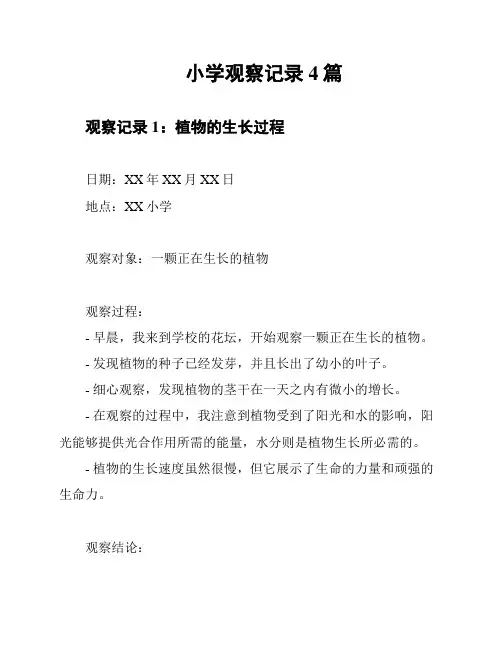 小学观察记录 4 篇

观察记录 1：植物的生长过程

日期：XX 年 XX 月 XX 日

地点：XX 小学

观察对象：一颗正在生长的植物

观察过程：

- 早晨，我来到学校的花坛，开始观察一颗正在生长的植物。

- 发现植物的种子已经发芽，并且长出了幼小的叶子。

- 细心观察，发现植物的茎干在一天之内有微小的增长。

- 在观察的过程中，我注意到植物受到了阳光和水的影响，阳光能够提供光合作用所需的能量，水分则是植物生长所必需的。

- 植物的生长速度虽然很慢，但它展示了生命的力量和顽强的生命力。

观察结论：